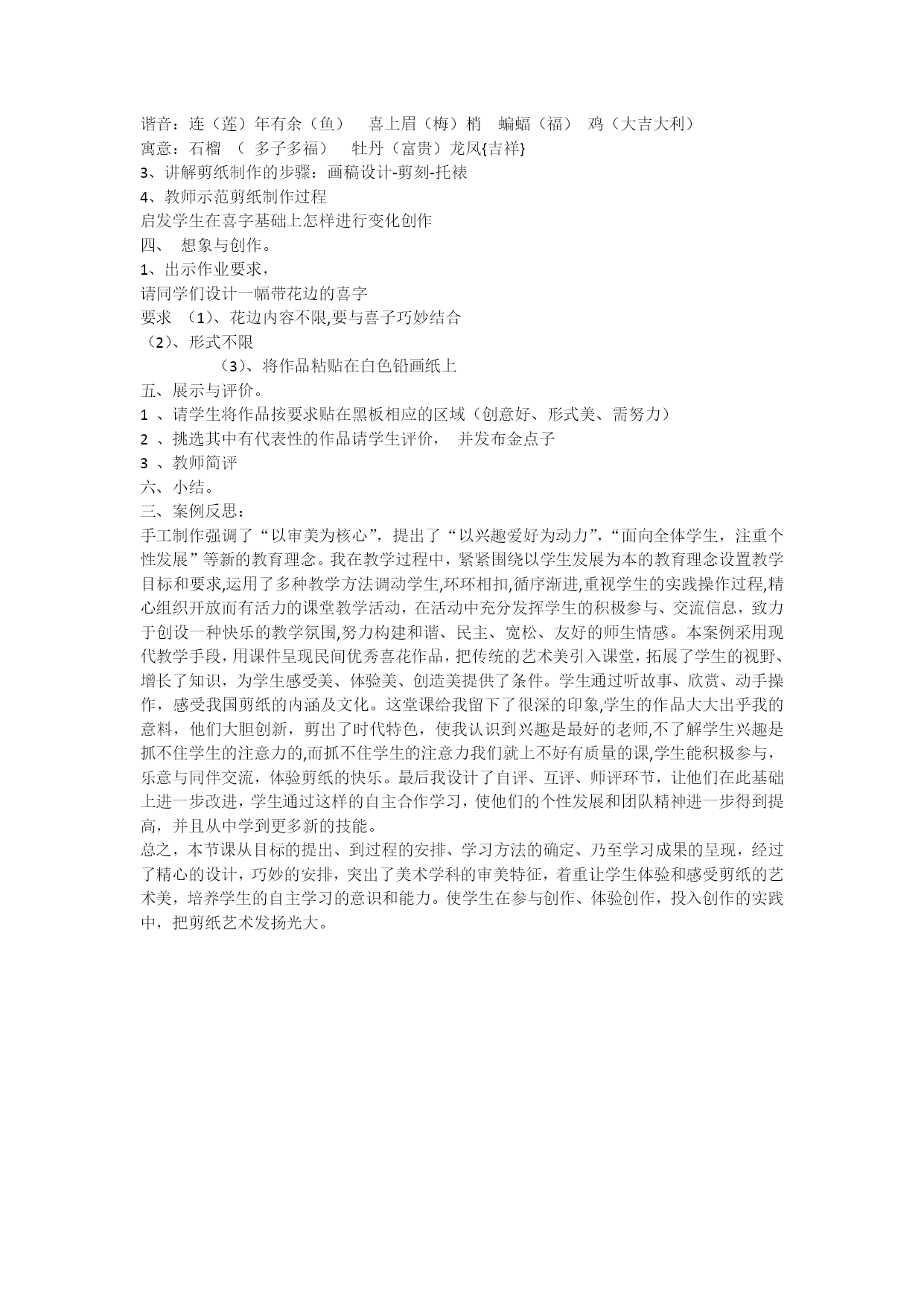 谐音：连（莲）年有余（鱼） 喜上眉（梅）梢 蝙蝠（福） 鸡（大吉大利）
寓意：石榴 （ 多子多福） 牡丹（富贵）龙凤{吉祥}
3、讲解剪纸制作的步骤：画稿设计-剪刻-托裱
4、教师示范剪纸制作过程
启发学生在喜字基础上怎样进行变化创作
四、 想象与创作。
1、出示作业要求，
请同学们设计一幅带花边的喜字
要求 （1）、花边内容不限,要与喜子巧妙结合
（2）、形式不限
（3）、将作品粘贴在白色铅画纸上
五、展示与评价。
1 、请学生将作品按要求贴在黑板相应的区域（创意好、形式美、需努力）
2 、挑选其中有代表性的作品请学生评价， 并发布金点子
3 、教师简评
六、小结。
三、案例反思：
手工制作强调了“以审美为核心”，提出了“以兴趣爱好为动力”，“面向全体学生，注重个性发展”等新的教育理念。我在教学过程中，紧紧围绕以学生发展为本的教育理念设置教学目标和要求,运用了多种教学方法调动学生,环环相扣,循序渐进,重视学生的实践操作过程,精心组织开放而有活力的课堂教学活动，在活动中充分发挥学生的积极参与、交流信息，致力于创设一种快乐的教学氛围,努力构建和谐、民主、宽松、友好的师生情感。本案例采用现代教学手段，用课件呈现民间优秀喜花作品，把传统的艺术美引入课堂，拓展了学生的视野、增长了知识，为学生感受美、体验美、创造美提供了条件。学生通过听故事、欣赏、动手操作，感受我国剪纸的内涵及文化。这堂课给我留下了很深的印象,学生的作品大大出乎我的意料，他们大胆创新，剪出了时代特色，使我认识到兴趣是最好的老师,不了解学生兴趣是抓不住学生的注意力的,而抓不住学生的注意力我们就上不好有质量的课,学生能积极参与，乐意与同伴交流，体验剪纸的快乐。最后我设计了自评、互评、师评环节，让他们在此基础上进一步改进，学生通过这样的自主合作学习，使他们的个性发展和团队精神进一步得到提高，并且从中学到更多新的技能。
总之，本节课从目标的提出、到过程的安排、学习方法的确定、乃至学习成果的呈现，经过了精心的设计，巧妙的安排，突出了美术学科的审美特征，着重让学生体验和感受剪纸的艺术美，培养学生的自主学习的意识和能力。使学生在参与创作、体验创作，投入创作的实践中，把剪纸艺术发扬光大。